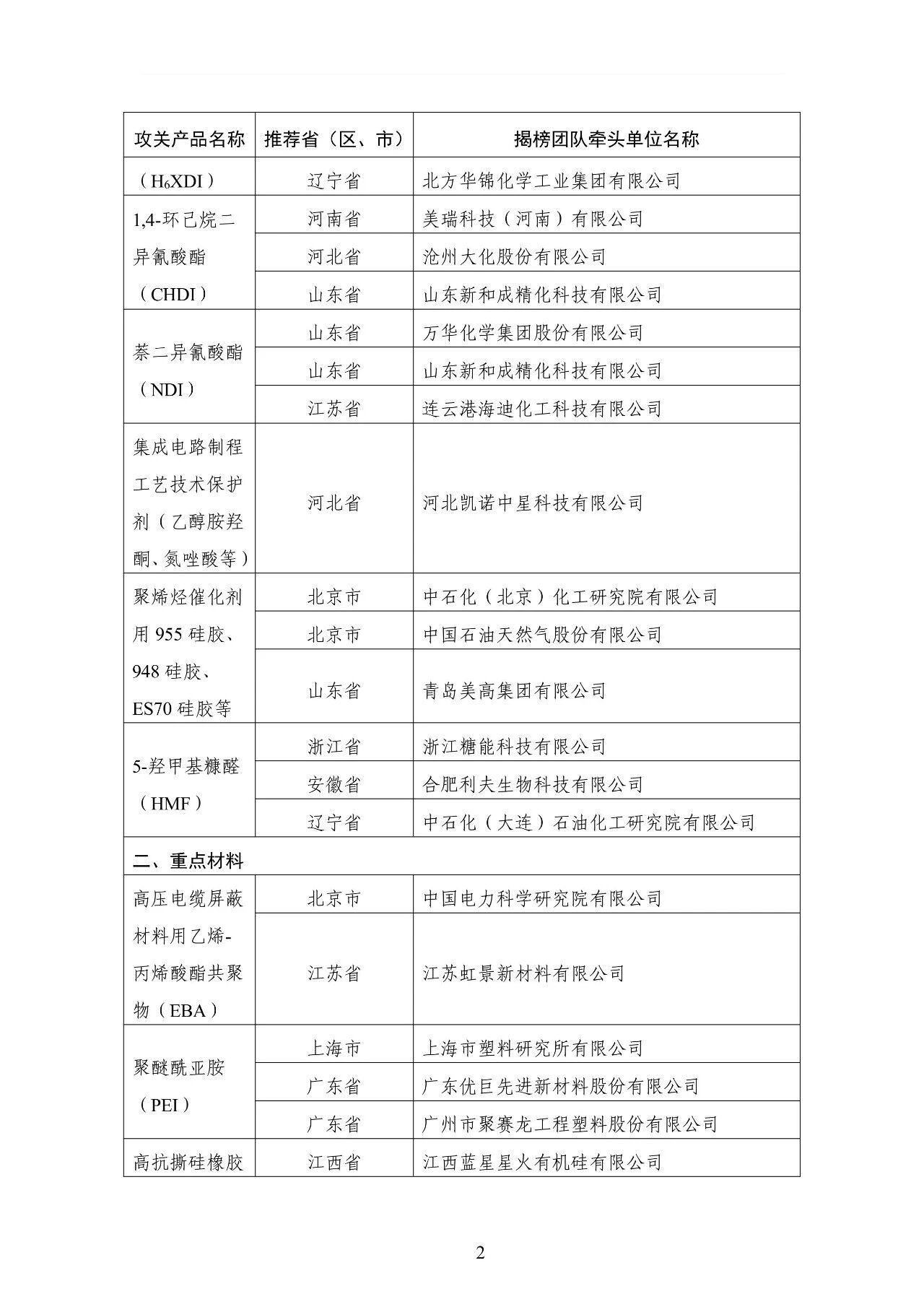 | 攻关产品名称 | 推荐省（区、市） | 揭榜团队牵头单位名称 |
|---|---|---|
| （$H_6XDI$） | 辽宁省 | 北方华锦化学工业集团有限公司 |
| 1,4-环己烷二异氰酸酯（CHDI） | 河南省 | 美瑞科技（河南）有限公司 |
|  | 河北省 | 沧州大化股份有限公司 |
|  | 山东省 | 山东新和成精化科技有限公司 |
| 萘二异氰酸酯（NDI） | 山东省 | 万华化学集团股份有限公司 |
|  | 山东省 | 山东新和成精化科技有限公司 |
|  | 江苏省 | 连云港海迪化工科技有限公司 |
| 集成电路制程工艺技术保护剂（乙醇胺羟酮、氮唑酸等） | 河北省 | 河北凯诺中星科技有限公司 |
| 聚烯烃催化剂用955硅胶、948硅胶、ES70硅胶等 | 北京市 | 中石化（北京）化工研究院有限公司 |
|  | 北京市 | 中国石油天然气股份有限公司 |
|  | 山东省 | 青岛美高集团有限公司 |
| 5-羟甲基糠醛（HMF） | 浙江省 | 浙江糖能科技有限公司 |
|  | 安徽省 | 合肥利夫生物科技有限公司 |
|  | 辽宁省 | 中石化（大连）石油化工研究院有限公司 |
| 二、重点材料 |  |  |
| 高压电缆屏蔽材料用乙烯-丙烯酸酯共聚物（EBA） | 北京市 | 中国电力科学研究院有限公司 |
|  | 江苏省 | 江苏虹景新材料有限公司 |
| 聚醚酰亚胺（PEI） | 上海市 | 上海市塑料研究所有限公司 |
|  | 广东省 | 广东优巨先进新材料股份有限公司 |
|  | 广东省 | 广州市聚赛龙工程塑料股份有限公司 |
| 高抗撕硅橡胶 | 江西省 | 江西蓝星星火有机硅有限公司 |

2